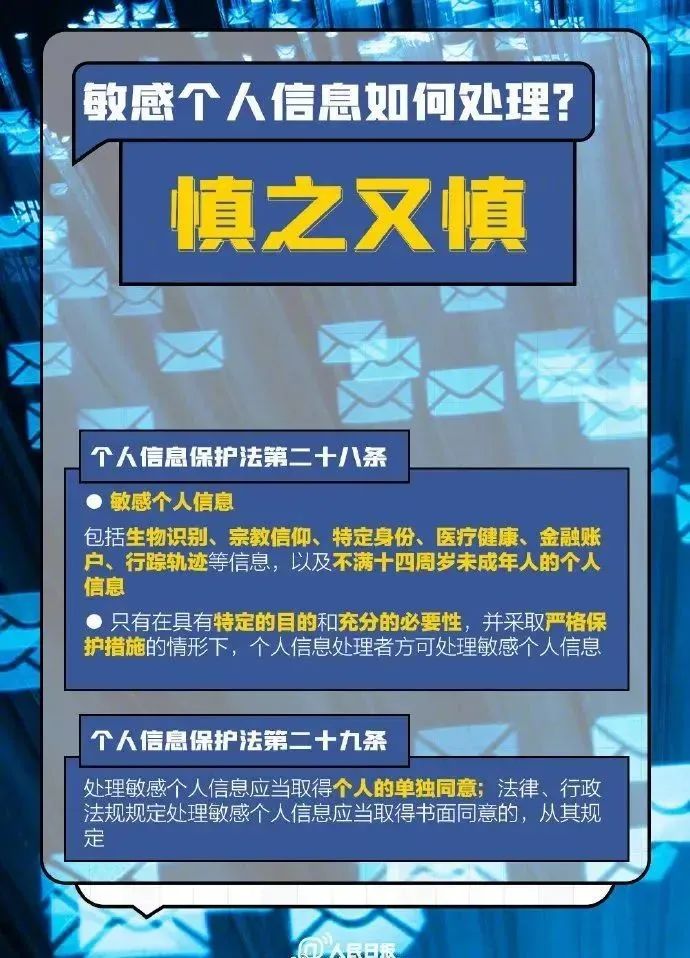 敏感个人信息如何处理?

慎之又慎

个人信息保护法第二十八条

● 敏感个人信息

包括生物识别、宗教信仰、特定身份、医疗健康、金融账户、行踪轨迹等信息，以及不满十四周岁未成年人的个人信息

● 只有在具有特定的目的和充分的必要性，并采取严格保护措施的情形下，个人信息处理者方可处理敏感个人信息

个人信息保护法第二十九条

处理敏感个人信息应当取得个人的单独同意；法律、行政法规规定处理敏感个人信息应当取得书面同意的，从其规定

人民日报